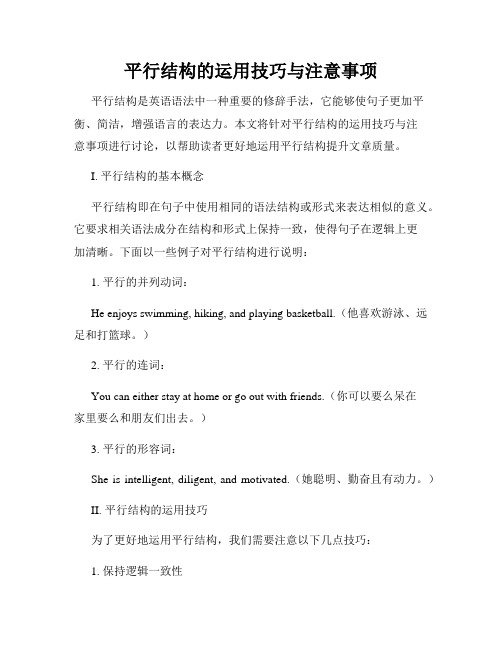 平行结构的运用技巧与注意事项

平行结构是英语语法中一种重要的修辞手法，它能够使句子更加平衡、简洁，增强语言的表达力。本文将针对平行结构的运用技巧与注意事项进行讨论，以帮助读者更好地运用平行结构提升文章质量。

I. 平行结构的基本概念

平行结构即在句子中使用相同的语法结构或形式来表达相似的意义。它要求相关语法成分在结构和形式上保持一致，使得句子在逻辑上更加清晰。下面以一些例子对平行结构进行说明：

1. 平行的并列动词：

He enjoys swimming, hiking, and playing basketball.（他喜欢游泳、远足和打篮球。）

2. 平行的连词：

You can either stay at home or go out with friends.（你可以要么呆在家里要么和朋友们出去。）

3. 平行的形容词：

She is intelligent, diligent, and motivated.（她聪明、勤奋且有动力。）

II. 平行结构的运用技巧

为了更好地运用平行结构，我们需要注意以下几点技巧：

1. 保持逻辑一致性